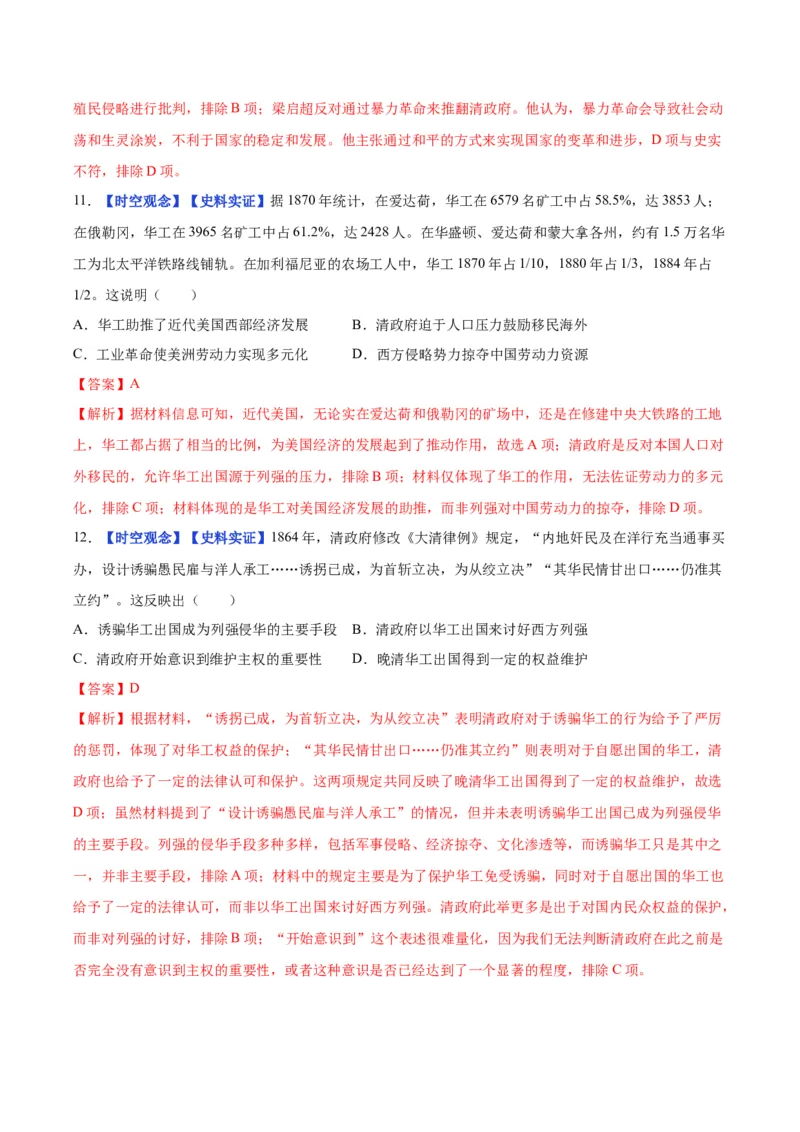 殖民侵略进行批判，排除 B 项；梁启超反对通过暴力革命来推翻清政府。他认为，暴力革命会导致社会动荡和生灵涂炭，不利于国家的稳定和发展。他主张通过和平的方式来实现国家的变革和进步，D 项与史实不符，排除 D 项。

11．【时空观念】【史料实证】据 1870 年统计，在爱达荷，华工在 6579 名矿工中占 58.5%，达 3853 人；在俄勒冈，华工在 3965 名矿工中占 61.2%，达 2428 人。在华盛顿、爱达荷和蒙大拿各州，约有 1.5 万名华工为北太平洋铁路线铺轨。在加利福尼亚的农场工人中，华工 1870 年占 1/10，1880 年占 1/3，1884 年占 1/2。这说明（　　）

A．华工助推了近代美国西部经济发展　　B．清政府迫于人口压力鼓励移民海外

C．工业革命使美洲劳动力实现多元化　　D．西方侵略势力掠夺中国劳动力资源

【答案】A

【解析】据材料信息可知，近代美国，无论实在爱达荷和俄勒冈的矿场中，还是在修建中央大铁路的工地上，华工都占据了相当的比例，为美国经济的发展起到了推动作用，故选 A 项；清政府是反对本国人口对外移民的，允许华工出国源于列强的压力，排除 B 项；材料仅体现了华工的作用，无法佐证劳动力的多元化，排除 C 项；材料体现的是华工对美国经济发展的助推，而非列强对中国劳动力的掠夺，排除 D 项。

12．【时空观念】【史料实证】1864 年，清政府修改《大清律例》规定，“内地奸民及在洋行充当通事买办，设计诱骗愚民雇与洋人承工……诱拐已成，为首斩立决，为从绞立决”“其华民情甘出口……仍准其立约”。这反映出（　　）

A．诱骗华工出国成为列强侵华的主要手段　B．清政府以华工出国来讨好西方列强

C．清政府开始意识到维护主权的重要性　　D．晚清华工出国得到一定的权益维护

【答案】D

【解析】根据材料，“诱拐已成，为首斩立决，为从绞立决”表明清政府对于诱骗华工的行为给予了严厉的惩罚，体现了对华工权益的保护；“其华民情甘出口……仍准其立约”则表明对于自愿出国的华工，清政府也给予了一定的法律认可和保护。这两项规定共同反映了晚清华工出国得到了一定的权益维护，故选 D 项；虽然材料提到了“设计诱骗愚民雇与洋人承工”的情况，但并未表明诱骗华工出国已成为列强侵华的主要手段。列强的侵华手段多种多样，包括军事侵略、经济掠夺、文化渗透等，而诱骗华工只是其中之一，并非主要手段，排除 A 项；材料中的规定主要是为了保护华工免受诱骗，同时对于自愿出国的华工也给予了一定的法律认可，而非以华工出国来讨好西方列强。清政府此举更多是出于对国内民众权益的保护，而非对列强的讨好，排除 B 项；“开始意识到”这个表述很难量化，因为我们无法判断清政府在此之前是否完全没有意识到主权的重要性，或者这种意识是否已经达到了一个显著的程度，排除 C 项。